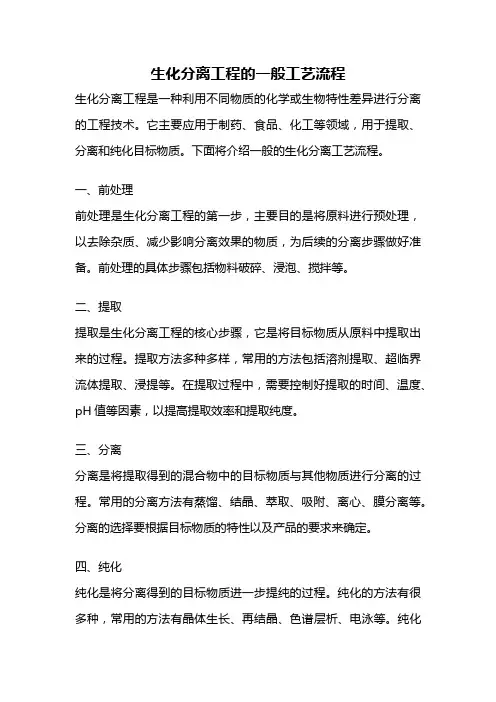 生化分离工程的一般工艺流程

生化分离工程是一种利用不同物质的化学或生物特性差异进行分离的工程技术。它主要应用于制药、食品、化工等领域，用于提取、分离和纯化目标物质。下面将介绍一般的生化分离工艺流程。

一、前处理

前处理是生化分离工程的第一步，主要目的是将原料进行预处理，以去除杂质、减少影响分离效果的物质，为后续的分离步骤做好准备。前处理的具体步骤包括物料破碎、浸泡、搅拌等。

二、提取

提取是生化分离工程的核心步骤，它是将目标物质从原料中提取出来的过程。提取方法多种多样，常用的方法包括溶剂提取、超临界流体提取、浸提等。在提取过程中，需要控制好提取的时间、温度、pH 值等因素，以提高提取效率和提取纯度。

三、分离

分离是将提取得到的混合物中的目标物质与其他物质进行分离的过程。常用的分离方法有蒸馏、结晶、萃取、吸附、离心、膜分离等。分离的选择要根据目标物质的特性以及产品的要求来确定。

四、纯化

纯化是将分离得到的目标物质进一步提纯的过程。纯化的方法有很多种，常用的方法有晶体生长、再结晶、色谱层析、电泳等。纯化